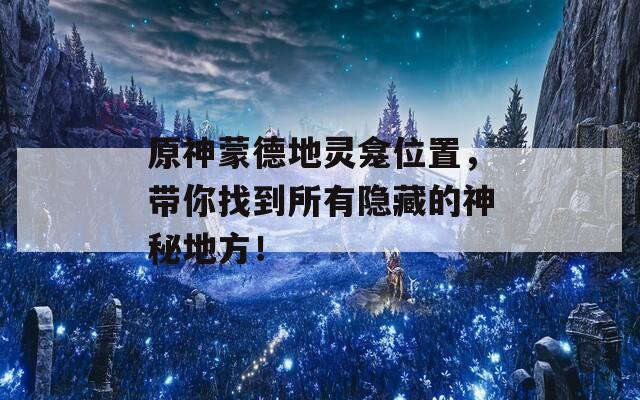 原神蒙德地灵龛位置，带你找到所有隐藏的神秘地方！